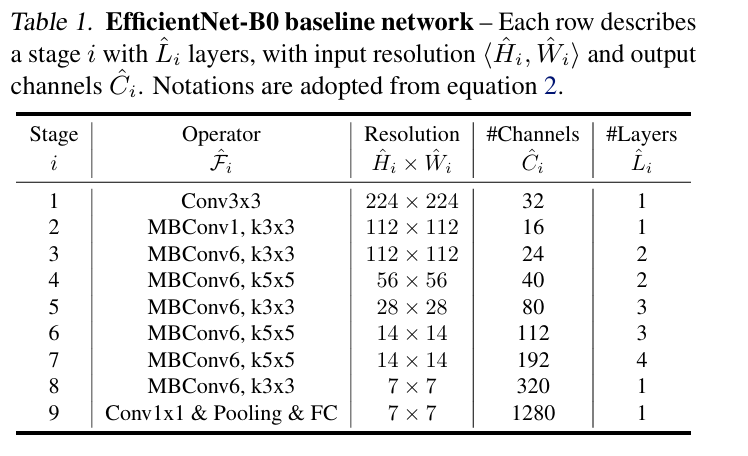 Table 1. EfficientNet-B0 baseline network – Each row describes a stage $i$ with $\hat{L}_i$ layers, with input resolution $\langle \hat{H}_i, \hat{W}_i \rangle$ and output channels $\hat{C}_i$. Notations are adopted from equation 2.

| Stage $i$ | Operator $\hat{\mathcal{F}}_i$ | Resolution $\hat{H}_i \times \hat{W}_i$ | #Channels $\hat{C}_i$ | #Layers $\hat{L}_i$ |
|---|---|---|---|---|
| 1 | Conv3x3 | $224 \times 224$ | 32 | 1 |
| 2 | MBConv1, k3x3 | $112 \times 112$ | 16 | 1 |
| 3 | MBConv6, k3x3 | $112 \times 112$ | 24 | 2 |
| 4 | MBConv6, k5x5 | $56 \times 56$ | 40 | 2 |
| 5 | MBConv6, k3x3 | $28 \times 28$ | 80 | 3 |
| 6 | MBConv6, k5x5 | $14 \times 14$ | 112 | 3 |
| 7 | MBConv6, k5x5 | $14 \times 14$ | 192 | 4 |
| 8 | MBConv6, k3x3 | $7 \times 7$ | 320 | 1 |
| 9 | Conv1x1 & Pooling & FC | $7 \times 7$ | 1280 | 1 |